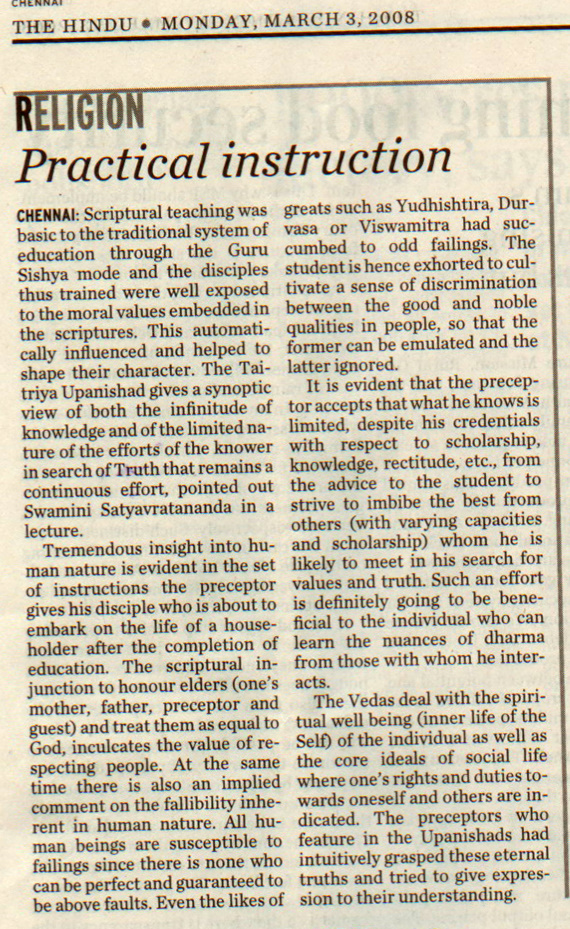 CHENNAI

THE HINDU • MONDAY, MARCH 3, 2008

RELIGION

Practical instruction

CHENNAI: Scriptural teaching was basic to the traditional system of education through the Guru Sishya mode and the disciples thus trained were well exposed to the moral values embedded in the scriptures. This automatically influenced and helped to shape their character. The Taitriya Upanishad gives a synoptic view of both the infinitude of knowledge and of the limited nature of the efforts of the knower in search of Truth that remains a continuous effort, pointed out Swamini Satyavratananda in a lecture.

Tremendous insight into human nature is evident in the set of instructions the preceptor gives his disciple who is about to embark on the life of a householder after the completion of education. The scriptural injunction to honour elders (one's mother, father, preceptor and guest) and treat them as equal to God, inculcates the value of respecting people. At the same time there is also an implied comment on the fallibility inherent in human nature. All human beings are susceptible to failings since there is none who can be perfect and guaranteed to be above faults. Even the likes of greats such as Yudhishtira, Durvasa or Viswamitra had succumbed to odd failings. The student is hence exhorted to cultivate a sense of discrimination between the good and noble qualities in people, so that the former can be emulated and the latter ignored.

It is evident that the preceptor accepts that what he knows is limited, despite his credentials with respect to scholarship, knowledge, rectitude, etc., from the advice to the student to strive to imbibe the best from others (with varying capacities and scholarship) whom he is likely to meet in his search for values and truth. Such an effort is definitely going to be beneficial to the individual who can learn the nuances of dharma from those with whom he interacts.

The Vedas deal with the spiritual well being (inner life of the Self) of the individual as well as the core ideals of social life where one's rights and duties towards oneself and others are indicated. The preceptors who feature in the Upanishads had intuitively grasped these eternal truths and tried to give expression to their understanding.